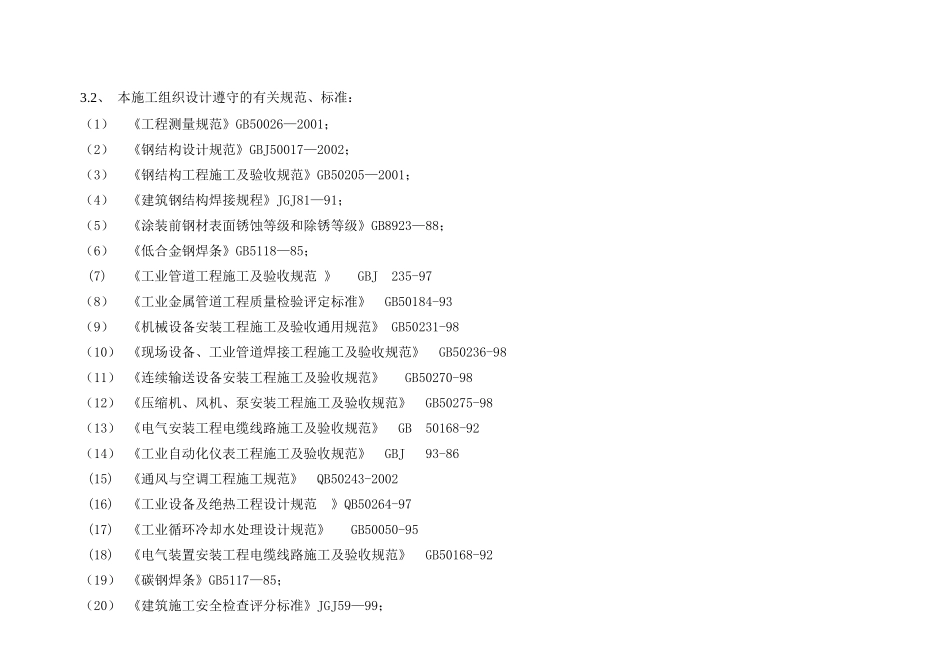 3.2、 本施工组织设计遵守的有关规范、标准：

（1） 《工程测量规范》GB50026—2001；

（2） 《钢结构设计规范》GBJ50017—2002；

（3） 《钢结构工程施工及验收规范》GB50205—2001；

（4） 《建筑钢结构焊接规程》JGJ81—91；

（5） 《涂装前钢材表面锈蚀等级和除锈等级》GB8923—88；

（6） 《低合金钢焊条》GB5118—85；

(7) 《工业管道工程施工及验收规范 》 GBJ 235-97

（8） 《工业金属管道工程质量检验评定标准》 GB50184-93

（9） 《机械设备安装工程施工及验收通用规范》 GB50231-98

（10） 《现场设备、工业管道焊接工程施工及验收规范》 GB50236-98

（11） 《连续输送设备安装工程施工及验收规范》 GB50270-98

（12） 《压缩机、风机、泵安装工程施工及验收规范》 GB50275-98

（13） 《电气安装工程电缆线路施工及验收规范》 GB 50168-92

（14） 《工业自动化仪表工程施工及验收规范》 GBJ 93-86

(15) 《通风与空调工程施工规范》 QB50243-2002

(16) 《工业设备及绝热工程设计规范 》QB50264-97

(17) 《工业循环冷却水处理设计规范》 GB50050-95

(18) 《电气装置安装工程电缆线路施工及验收规范》 GB50168-92

（19） 《碳钢焊条》GB5117—85；

（20） 《建筑施工安全检查评分标准》JGJ59—99；